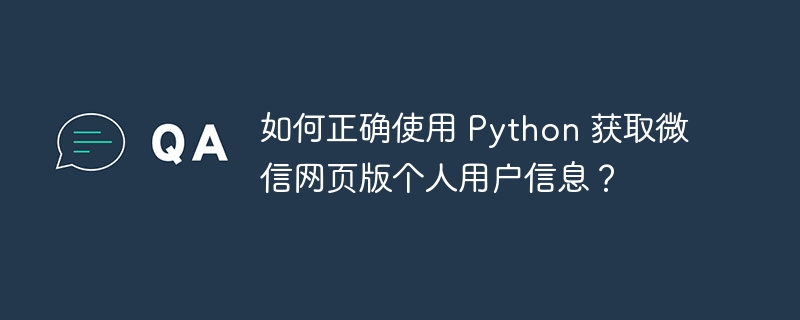 QA

如何正确使用 Python 获取微信网页版个人用户信息？